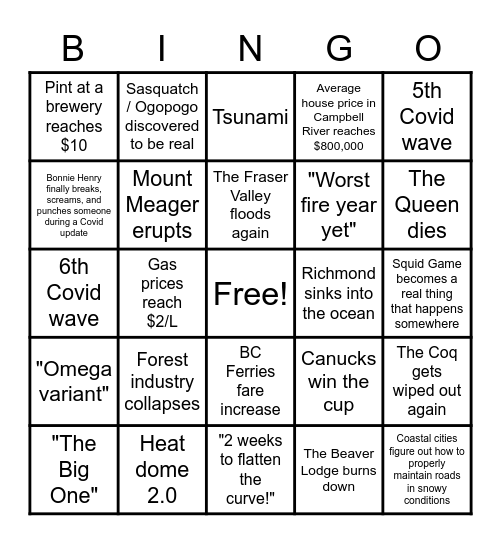 | B | I | N | G | O |
|---|---|---|---|---|
| Pint at a brewery reaches \$10 | Sasquatch / Ogopogo discovered to be real | Tsunami | Average house price in Campbell River reaches \$800,000 | 5th Covid wave |
| Bonnie Henry finally breaks, screams, and punches someone during a Covid update | Mount Meager erupts | The Fraser Valley floods again | "Worst fire year yet" | The Queen dies |
| 6th Covid wave | Gas prices reach \$2/L | Free! | Richmond sinks into the ocean | Squid Game becomes a real thing that happens somewhere |
| "Omega variant" | Forest industry collapses | BC Ferries fare increase | Canucks win the cup | The Coq gets wiped out again |
| "The Big One" | Heat dome 2.0 | "2 weeks to flatten the curve!" | The Beaver Lodge burns down | Coastal cities figure out how to properly maintain roads in snowy conditions |